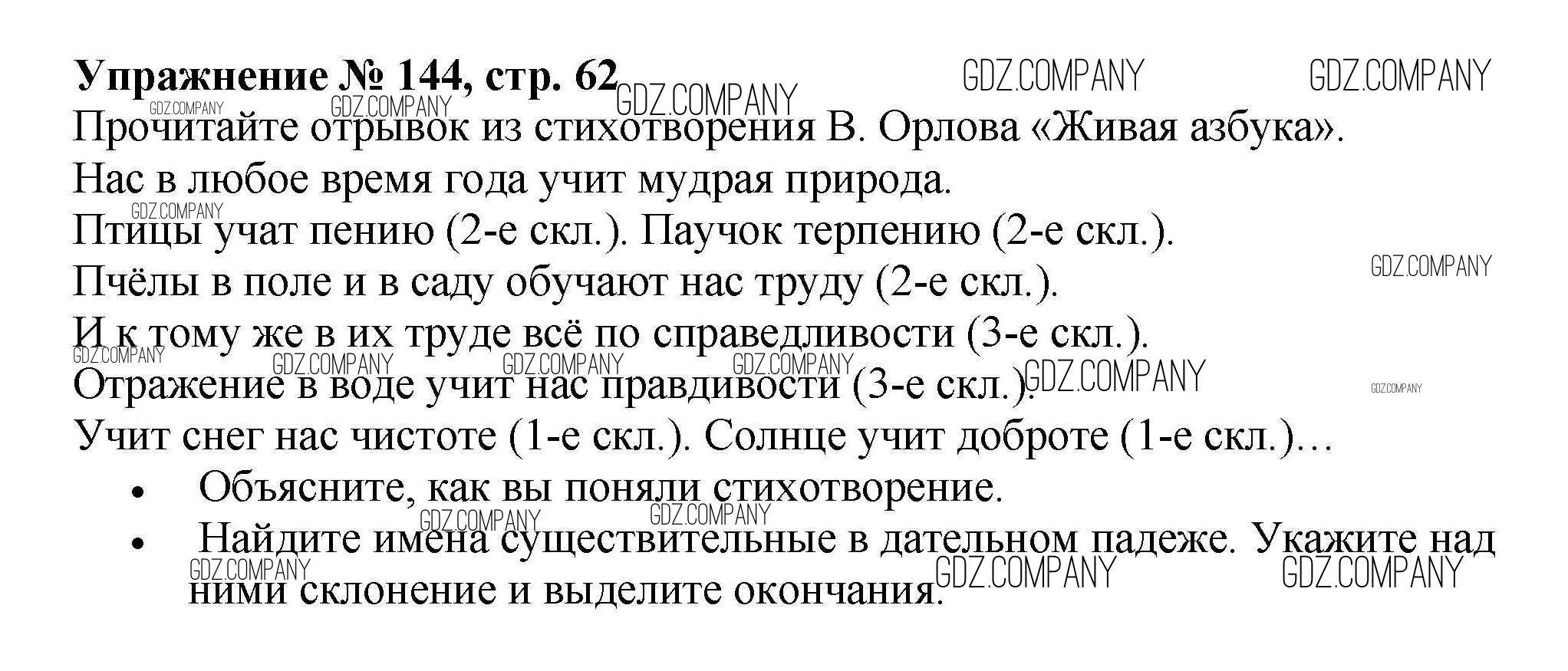 Упражнение № 144, стр. 62

Прочитайте отрывок из стихотворения В. Орлова «Живая азбука».

Нас в любое время года учит мудрая природа.
Птицы учат пению (2-е скл.). Паучок терпению (2-е скл.).
Пчёлы в поле и в саду обучают нас труду (2-е скл.).
И к тому же в их труде всё по справедливости (3-е скл.).
Отражение в воде учит нас правдивости (3-е скл.).
Учит снег нас чистоте (1-е скл.). Солнце учит доброте (1-е скл.)…

• Объясните, как вы поняли стихотворение.
• Найдите имена существительные в дательном падеже. Укажите над ними склонение и выделите окончания.

GDZ.COMPANY